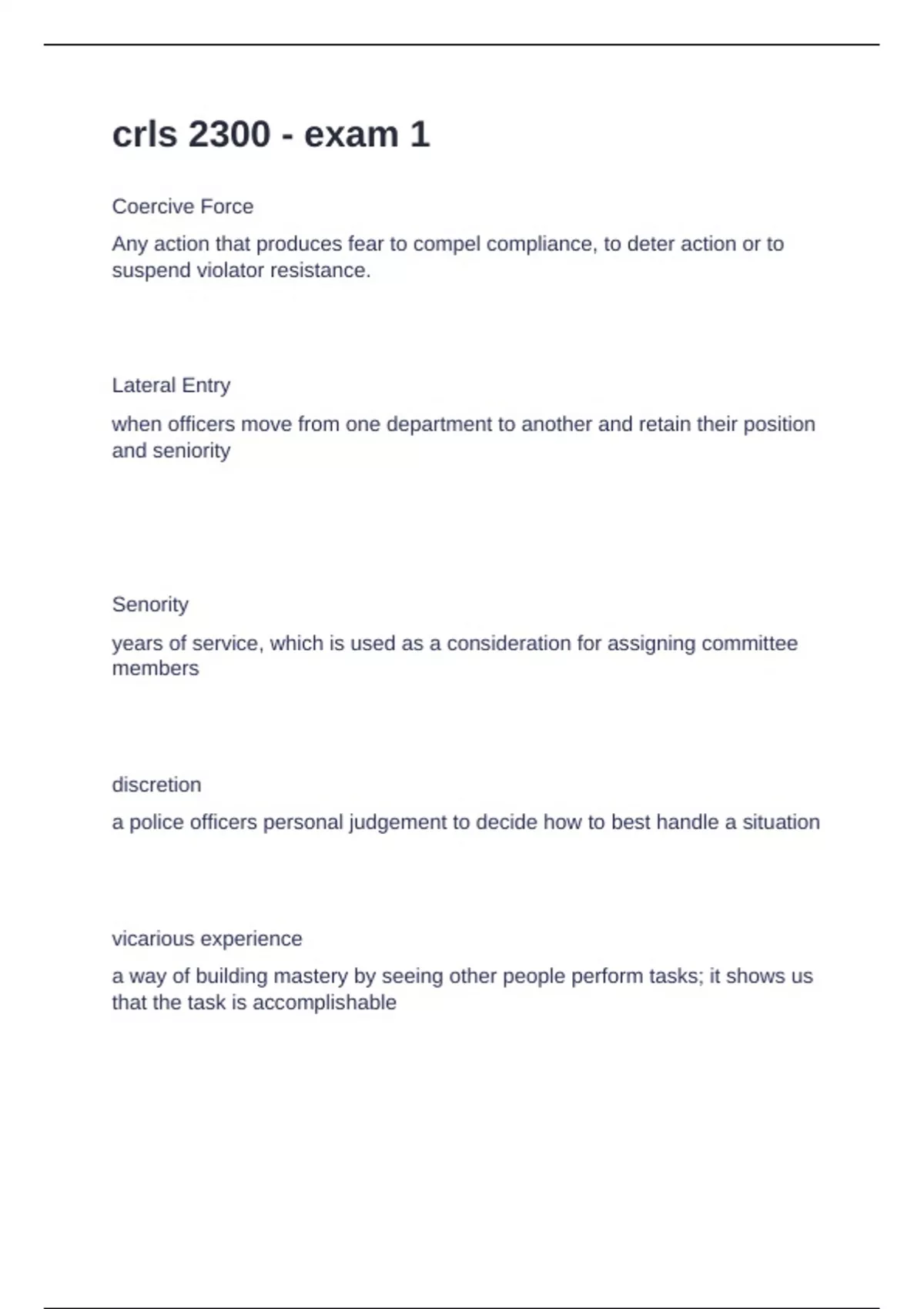 crls 2300 - exam 1

Coercive Force

Any action that produces fear to compel compliance, to deter action or to suspend violator resistance.

Lateral Entry

when officers move from one department to another and retain their position and seniority

Senority

years of service, which is used as a consideration for assigning committee members

discretion

a police officers personal judgement to decide how to best handle a situation

vicarious experience

a way of building mastery by seeing other people perform tasks; it shows us that the task is accomplishable